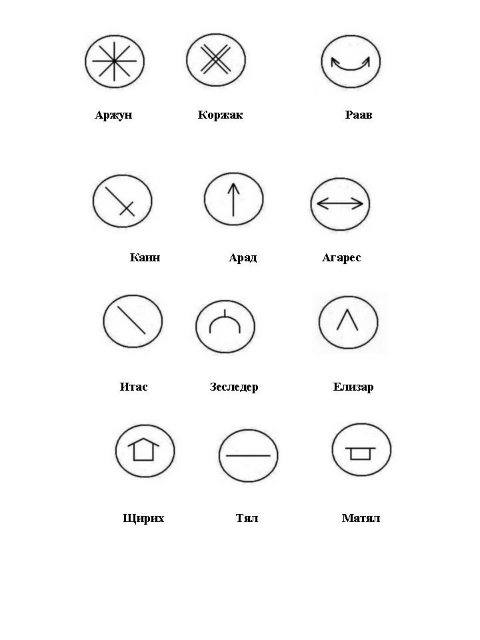 Аржун Коржак Раав

Капн Арад Агарес

Итас Зеследер Елизар

Щирих Тял Матял